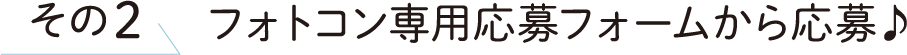 その2　フォトコン専用応募フォームから応募♪